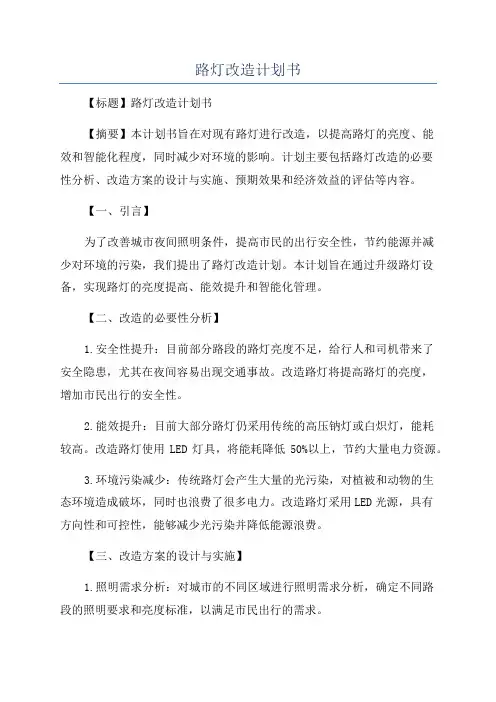 路灯改造计划书

【标题】路灯改造计划书

【摘要】本计划书旨在对现有路灯进行改造，以提高路灯的亮度、能效和智能化程度，同时减少对环境的影响。计划主要包括路灯改造的必要性分析、改造方案的设计与实施、预期效果和经济效益的评估等内容。

【一、引言】

为了改善城市夜间照明条件，提高市民的出行安全性，节约能源并减少对环境的污染，我们提出了路灯改造计划。本计划旨在通过升级路灯设备，实现路灯的亮度提高、能效提升和智能化管理。

【二、改造的必要性分析】

1.安全性提升：目前部分路段的路灯亮度不足，给行人和司机带来了安全隐患，尤其在夜间容易出现交通事故。改造路灯将提高路灯的亮度，增加市民出行的安全性。

2.能效提升：目前大部分路灯仍采用传统的高压钠灯或白炽灯，能耗较高。改造路灯使用 LED 灯具，将能耗降低 50%以上，节约大量电力资源。

3.环境污染减少：传统路灯会产生大量的光污染，对植被和动物的生态环境造成破坏，同时也浪费了很多电力。改造路灯采用LED光源，具有方向性和可控性，能够减少光污染并降低能源浪费。

【三、改造方案的设计与实施】

1.照明需求分析：对城市的不同区域进行照明需求分析，确定不同路段的照明要求和亮度标准，以满足市民出行的需求。